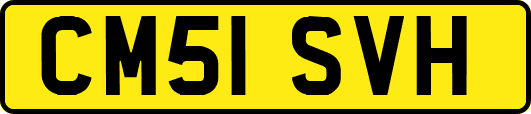 CM51 SVH